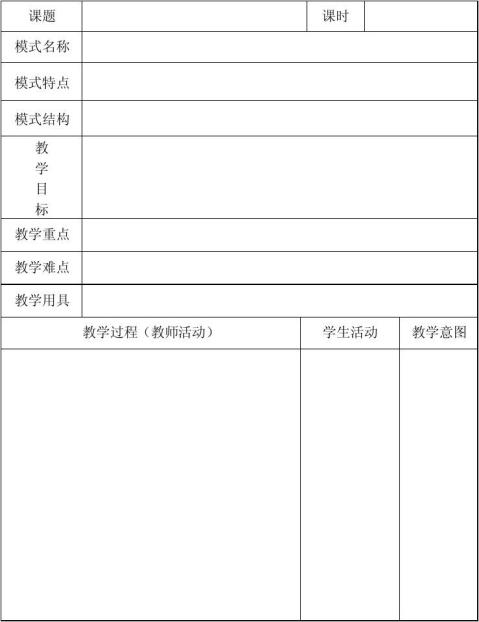 | 课题 | | 课时 | |
|---|---|---|---|
| 模式名称 | | | |
| 模式特点 | | | |
| 模式结构 | | | |
| 教学目标 | | | |
| 教学重点 | | | |
| 教学难点 | | | |
| 教学用具 | | | |

| 教学过程（教师活动） | 学生活动 | 教学意图 |
|---|---|---|
| | | |